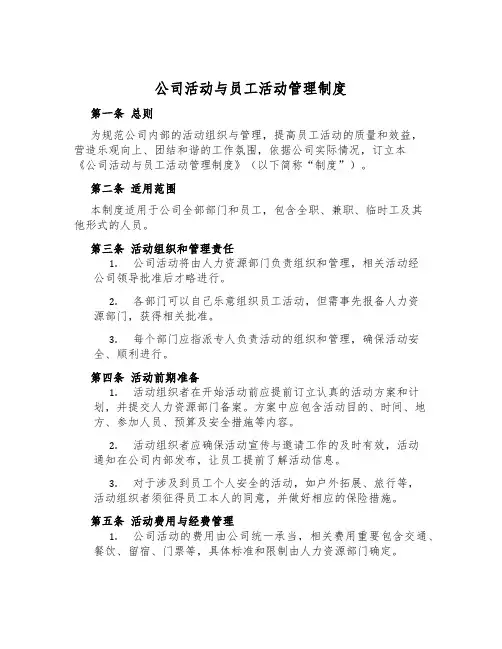 公司活动与员工活动管理制度

第一条 总则

为规范公司内部的活动组织与管理，提高员工活动的质量和效益，营造乐观向上、团结和谐的工作氛围，依据公司实际情况，订立本《公司活动与员工活动管理制度》（以下简称“制度”）。

第二条 适用范围

本制度适用于公司全部部门和员工，包含全职、兼职、临时工及其他形式的人员。

第三条 活动组织和管理责任

1. 公司活动将由人力资源部门负责组织和管理，相关活动经公司领导批准后才略进行。

2. 各部门可以自己乐意组织员工活动，但需事先报备人力资源部门，获得相关批准。

3. 每个部门应指派专人负责活动的组织和管理，确保活动安全、顺利进行。

第四条 活动前期准备

1. 活动组织者在开始活动前应提前订立认真的活动方案和计划，并提交人力资源部门备案。方案中应包含活动目的、时间、地方、参加人员、预算及安全措施等内容。

2. 活动组织者应确保活动宣传与邀请工作的及时有效，活动通知在公司内部发布，让员工提前了解活动信息。

3. 对于涉及到员工个人安全的活动，如户外拓展、旅行等，活动组织者须征得员工本人的同意，并做好相应的保险措施。

第五条 活动费用与经费管理

1. 公司活动的费用由公司统一承当，相关费用重要包含交通、餐饮、留宿、门票等，具体标准和限制由人力资源部门确定。